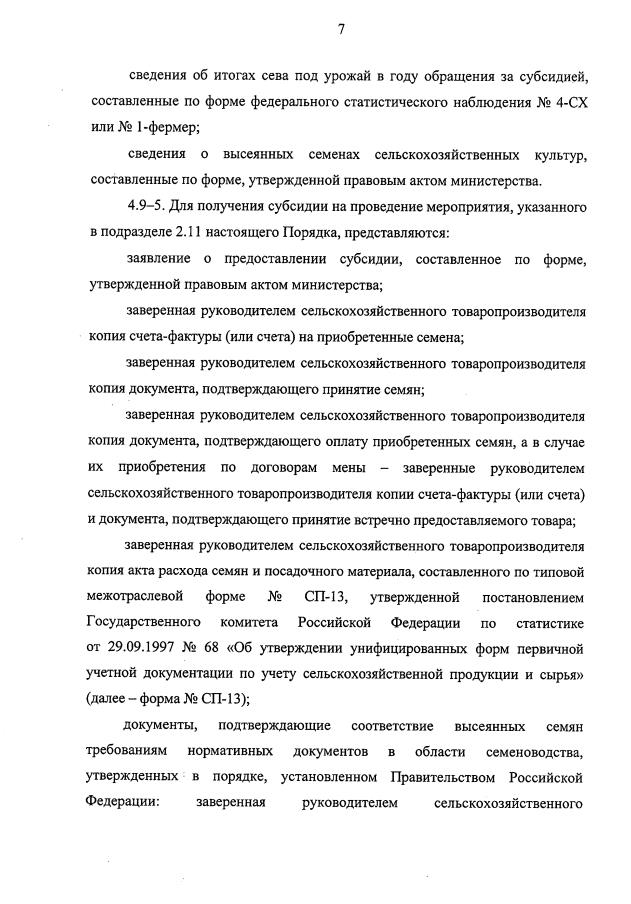 7

сведения об итогах сева под урожай в году обращения за субсидией, составленные по форме федерального статистического наблюдения № 4-СХ или № 1-фермер;

сведения о высеянных семенах сельскохозяйственных культур, составленные по форме, утвержденной правовым актом министерства.

4.9–5. Для получения субсидии на проведение мероприятия, указанного в подразделе 2.11 настоящего Порядка, представляются:

заявление о предоставлении субсидии, составленное по форме, утвержденной правовым актом министерства;

заверенная руководителем сельскохозяйственного товаропроизводителя копия счета-фактуры (или счета) на приобретенные семена;

заверенная руководителем сельскохозяйственного товаропроизводителя копия документа, подтверждающего принятие семян;

заверенная руководителем сельскохозяйственного товаропроизводителя копия документа, подтверждающего оплату приобретенных семян, а в случае их приобретения по договорам мены – заверенные руководителем сельскохозяйственного товаропроизводителя копии счета-фактуры (или счета) и документа, подтверждающего принятие встречно предоставляемого товара;

заверенная руководителем сельскохозяйственного товаропроизводителя копия акта расхода семян и посадочного материала, составленного по типовой межотраслевой форме № СП-13, утвержденной постановлением Государственного комитета Российской Федерации по статистике от 29.09.1997 № 68 «Об утверждении унифицированных форм первичной учетной документации по учету сельскохозяйственной продукции и сырья» (далее – форма № СП-13);

документы, подтверждающие соответствие высеянных семян требованиям нормативных документов в области семеноводства, утвержденных в порядке, установленном Правительством Российской Федерации: заверенная руководителем сельскохозяйственного